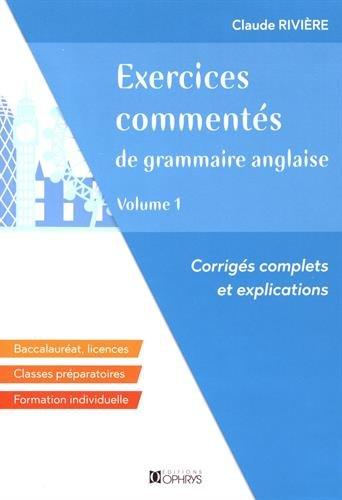 Claude RIVIÈRE

Exercices commentés de grammaire anglaise

Volume 1

Corrigés complets et explications

Baccalauréat, licences

Classes préparatoires

Formation individuelle

EDITIONS OPHRYS